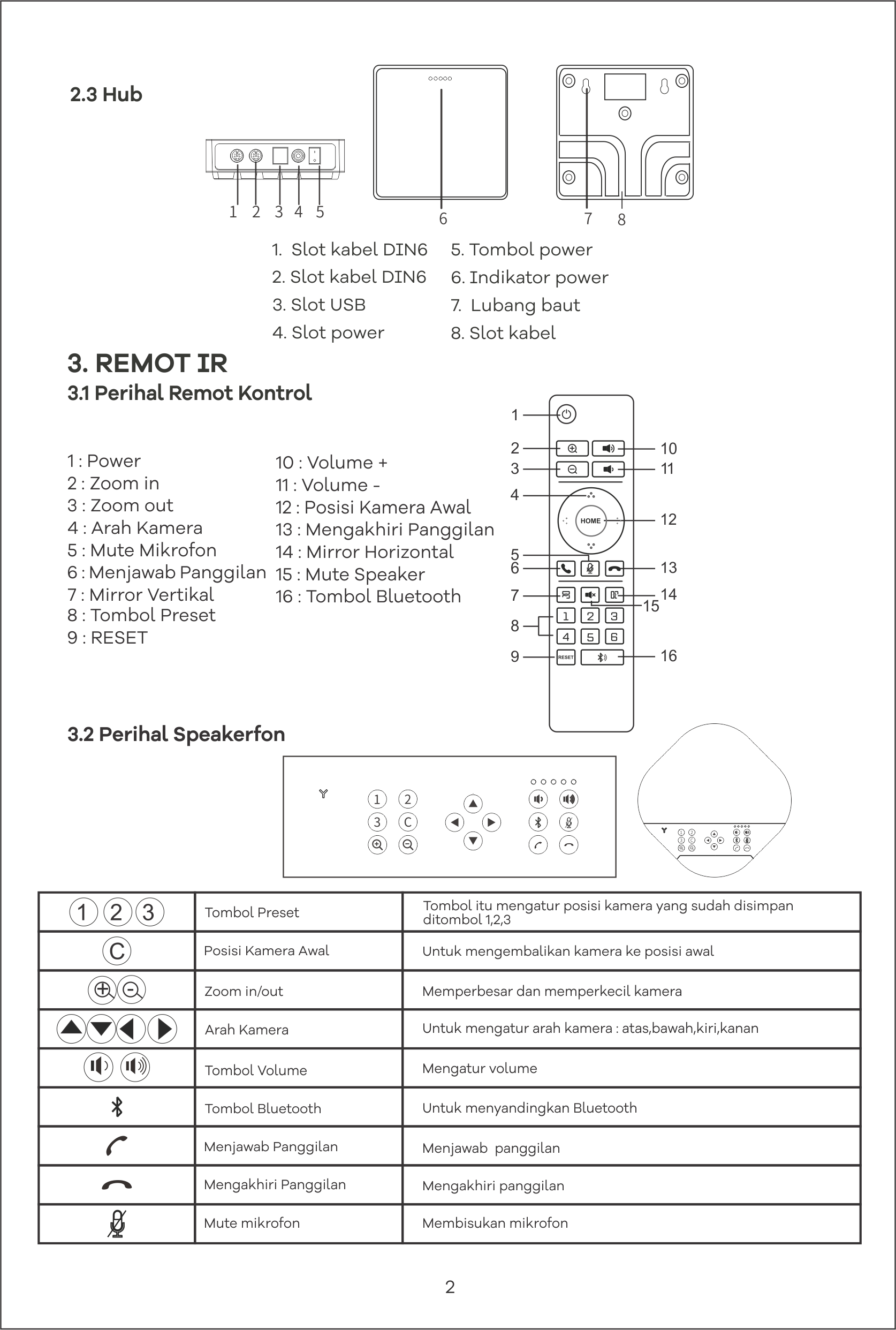 2.3 Hub

1 2 3 4 5

6

7 8

1. Slot kabel DIN6
2. Slot kabel DIN6
3. Slot USB
4. Slot power

5. Tombol power
6. Indikator power
7. Lubang baut
8. Slot kabel

3. REMOT IR
3.1 Perihal Remot Kontrol

1 : Power
2 : Zoom in
3 : Zoom out
4 : Arah Kamera
5 : Mute Mikrofon
6 : Menjawab Panggilan
7 : Mirror Vertikal
8 : Tombol Preset
9 : RESET

10 : Volume +
11 : Volume -
12 : Posisi Kamera Awal
13 : Mengakhiri Panggilan
14 : Mirror Horizontal
15 : Mute Speaker
16 : Tombol Bluetooth

1
2
3
4
5
6
7
8
9
10
11
12
13
14
15
16
HOME
1 2 3
4 5 6
RESET

3.2 Perihal Speakerfon

1 2
3 C

| 1 2 3 | Tombol Preset | Tombol itu mengatur posisi kamera yang sudah disimpan ditombol 1,2,3 |
|---|---|---|
| C | Posisi Kamera Awal | Untuk mengembalikan kamera ke posisi awal |
| | Zoom in/out | Memperbesar dan memperkecil kamera |
| | Arah Kamera | Untuk mengatur arah kamera : atas,bawah,kiri,kanan |
| | Tombol Volume | Mengatur volume |
| | Tombol Bluetooth | Untuk menyandingkan Bluetooth |
| | Menjawab Panggilan | Menjawab panggilan |
| | Mengakhiri Panggilan | Mengakhiri panggilan |
| | Mute mikrofon | Membisukan mikrofon |

2